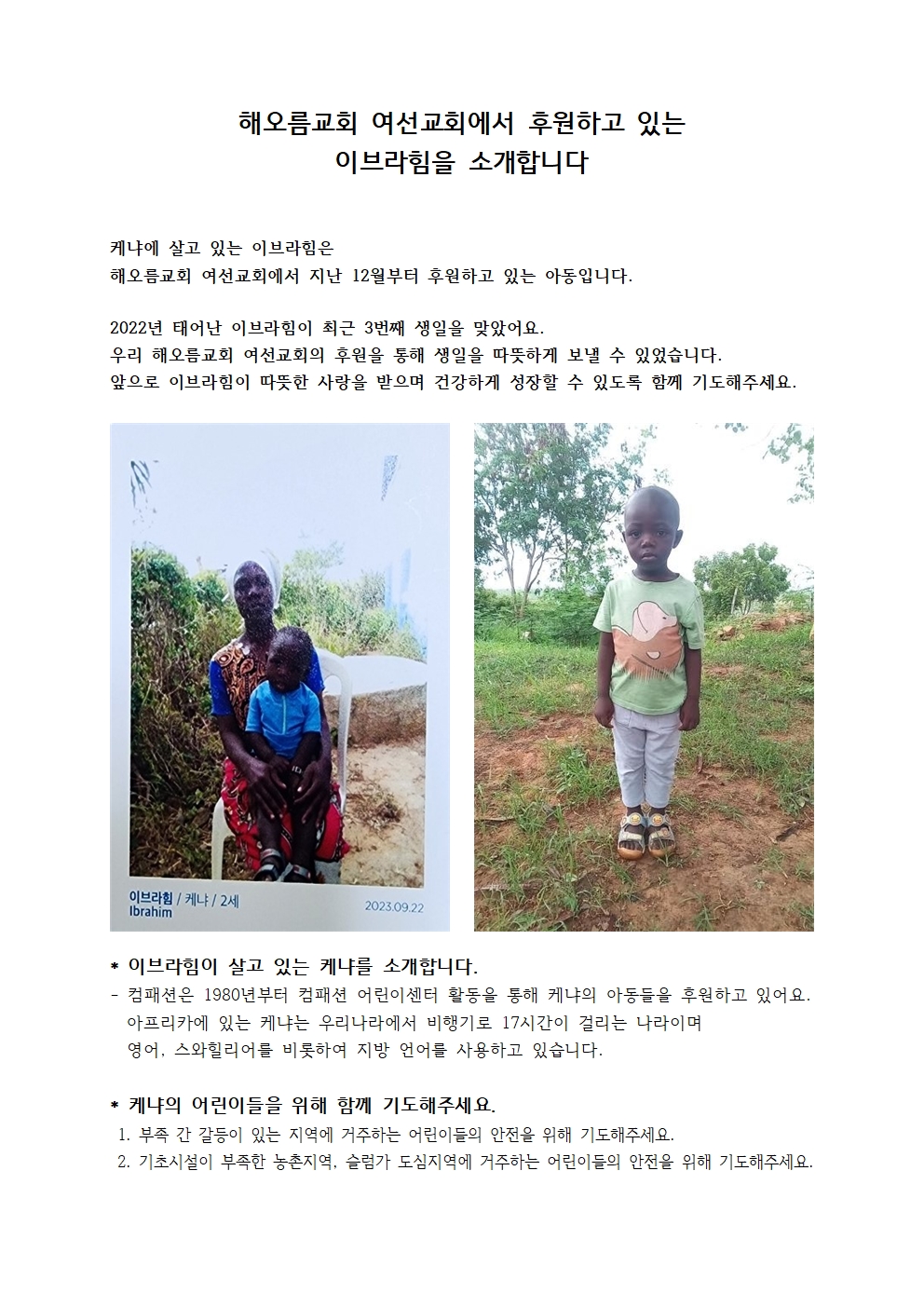 해오름교회 여선교회에서 후원하고 있는
이브라힘을 소개합니다

케냐에 살고 있는 이브라힘은
해오름교회 여선교회에서 지난 12월부터 후원하고 있는 아동입니다.

2022년 태어난 이브라힘이 최근 3번째 생일을 맞았어요.
우리 해오름교회 여선교회의 후원을 통해 생일을 따뜻하게 보낼 수 있었습니다.
앞으로 이브라힘이 따뜻한 사랑을 받으며 건강하게 성장할 수 있도록 함께 기도해주세요.

이브라힘 / 케냐 / 2세
Ibrahim
2023.09.22

* 이브라힘이 살고 있는 케냐를 소개합니다.
- 컴패션은 1980년부터 컴패션 어린이센터 활동을 통해 케냐의 아동들을 후원하고 있어요. 아프리카에 있는 케냐는 우리나라에서 비행기로 17시간이 걸리는 나라이며 영어, 스와힐리어를 비롯하여 지방 언어를 사용하고 있습니다.

* 케냐의 어린이들을 위해 함께 기도해주세요.
1. 부족 간 갈등이 있는 지역에 거주하는 어린이들의 안전을 위해 기도해주세요.
2. 기초시설이 부족한 농촌지역, 슬럼가 도심지역에 거주하는 어린이들의 안전을 위해 기도해주세요.